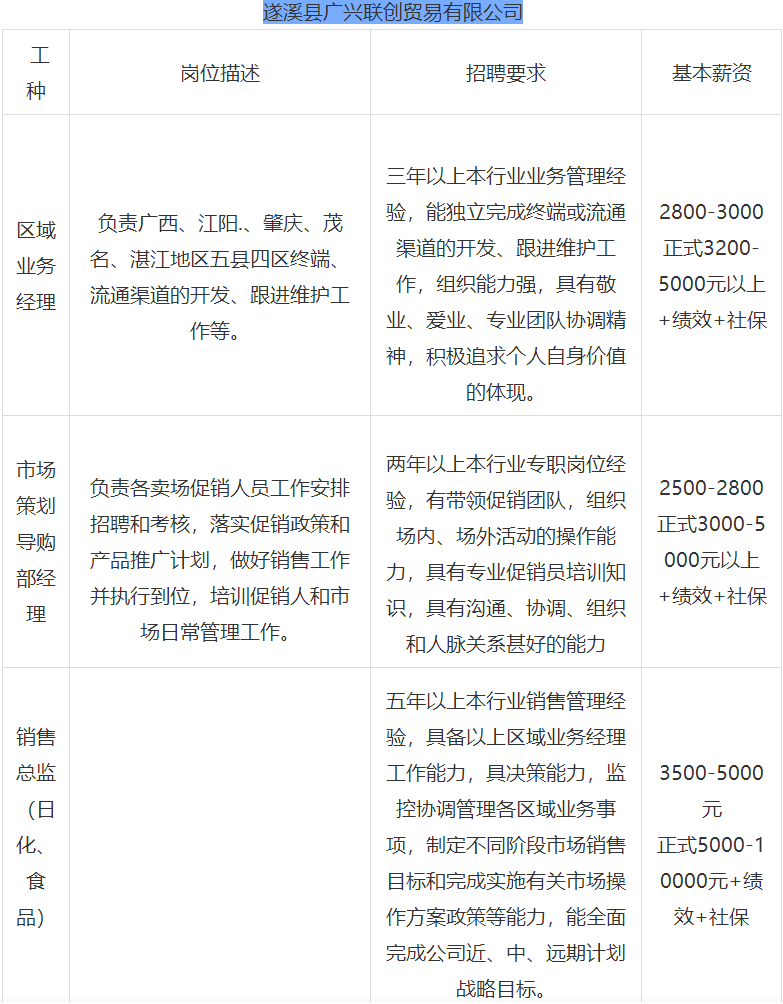 遂溪县广兴联创贸易有限公司

| 工种 | 岗位描述 | 招聘要求 | 基本薪资 |
|---|---|---|---|
| 区域业务经理 | 负责广西、江阳.、肇庆、茂名、湛江地区五县四区终端、流通渠道的开发、跟进维护工作等。 | 三年以上本行业业务管理经验，能独立完成终端或流通渠道的开发、跟进维护工作，组织能力强，具有敬业、爱业、专业团队协调精神，积极追求个人自身价值的体现。 | 2800-3000 正式3200-5000元以上+绩效+社保 |
| 市场策划导购部经理 | 负责各卖场促销人员工作安排招聘和考核，落实促销政策和产品推广计划，做好销售工作并执行到位，培训促销人和市场日常管理工作。 | 两年以上本行业专职岗位经验，有带领促销团队，组织场内、场外活动的操作能力，具有专业促销员培训知识，具有沟通、协调、组织和人脉关系甚好的能力 | 2500-2800 正式3000-5000元以上+绩效+社保 |
| 销售总监（日化、食品） | | 五年以上本行业销售管理经验，具备以上区域业务经理工作能力，具决策能力，监控协调管理各区域业务事项，制定不同阶段市场销售目标和完成实施有关市场操作方案政策等能力，能全面完成公司近、中、远期计划战略目标。 | 3500-5000元 正式5000-10000元+绩效+社保 |